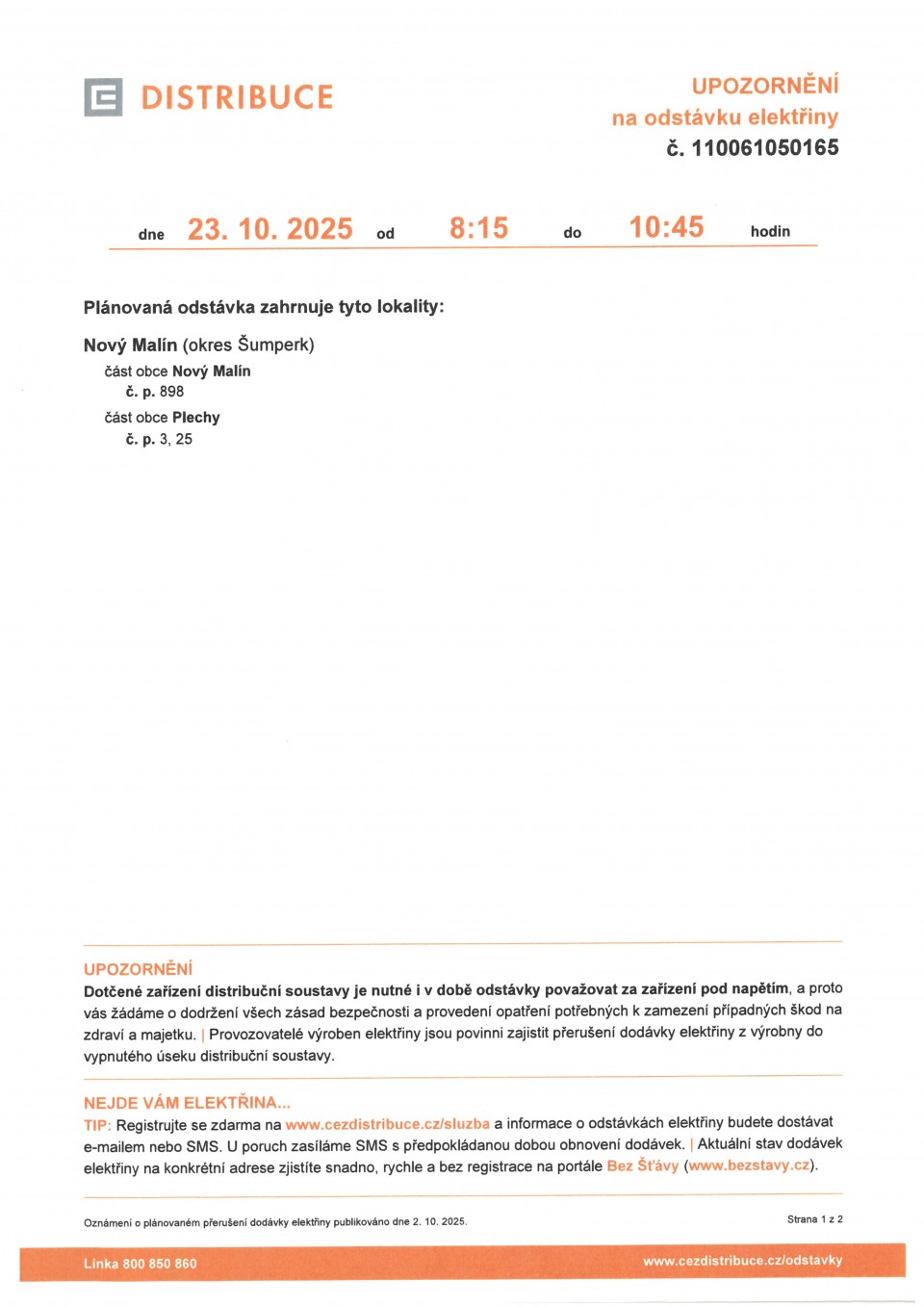 DISTRIBUCE

UPOZORNĚNÍ
na odstávku elektřiny
č. 110061050165

dne 23. 10. 2025 od 8:15 do 10:45 hodin

Plánovaná odstávka zahrnuje tyto lokality:

Nový Malín (okres Šumperk)
část obce Nový Malín
č. p. 898
část obce Plechy
č. p. 3, 25

UPOZORNĚNÍ
Dotčené zařízení distribuční soustavy je nutné i v době odstávky považovat za zařízení pod napětím, a proto vás žádáme o dodržení všech zásad bezpečnosti a provedení opatření potřebných k zamezení případných škod na zdraví a majetku. | Provozovatelé výroben elektřiny jsou povinni zajistit přerušení dodávky elektřiny z výrobny do vypnutého úseku distribuční soustavy.

NEJDE VÁM ELEKTŘINA...
TIP: Registrujte se zdarma na www.cezdistribuce.cz/sluzba a informace o odstávkách elektřiny budete dostávat e-mailem nebo SMS. U poruch zasíláme SMS s předpokládanou dobou obnovení dodávek. | Aktuální stav dodávek elektřiny na konkrétní adrese zjistíte snadno, rychle a bez registrace na portále Bez Šťávy (www.bezstavy.cz).

Oznámení o plánovaném přerušení dodávky elektřiny publikováno dne 2. 10. 2025.

Strana 1 z 2

Linka 800 850 860

www.cezdistribuce.cz/odstavky